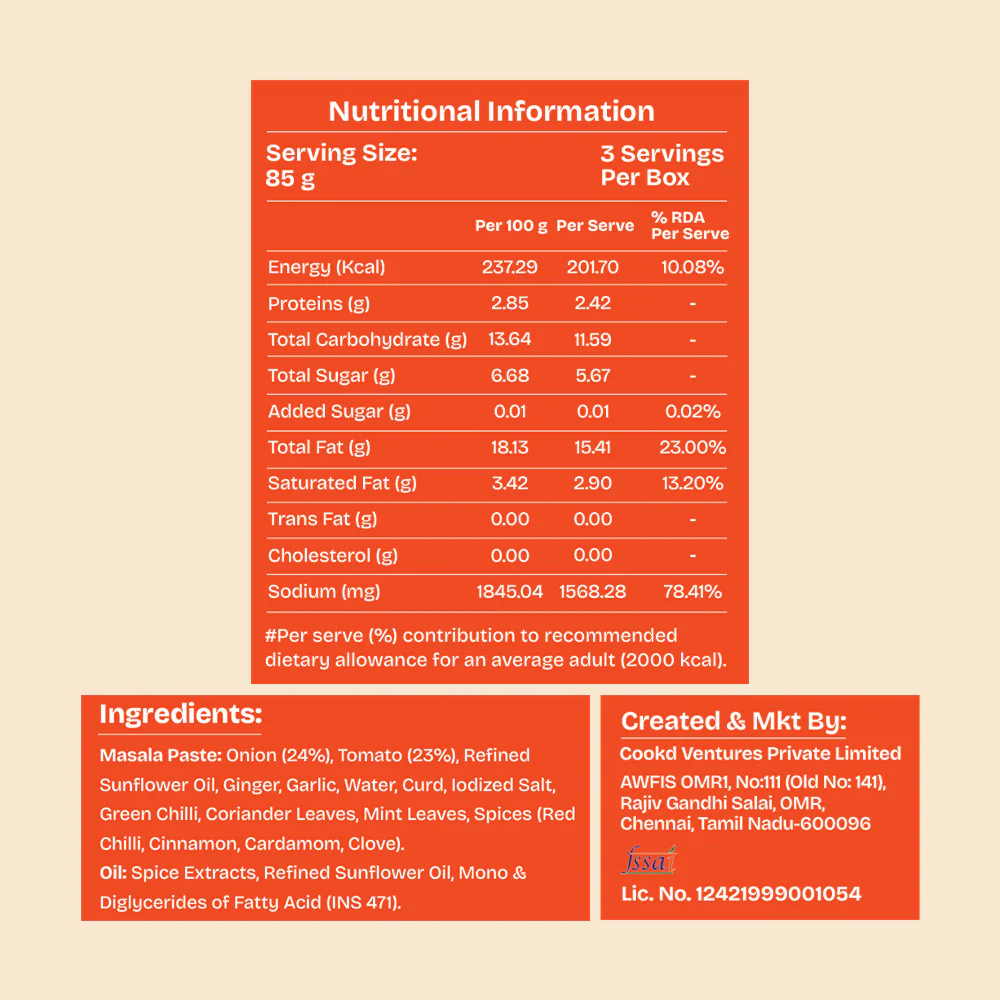 Nutritional Information

Serving Size:
85 g

3 Servings
Per Box

|  | Per 100 g | Per Serve | % RDA Per Serve |
|---|---|---|---|
| Energy (Kcal) | 237.29 | 201.70 | 10.08% |
| Proteins (g) | 2.85 | 2.42 | - |
| Total Carbohydrate (g) | 13.64 | 11.59 | - |
| Total Sugar (g) | 6.68 | 5.67 | - |
| Added Sugar (g) | 0.01 | 0.01 | 0.02% |
| Total Fat (g) | 18.13 | 15.41 | 23.00% |
| Saturated Fat (g) | 3.42 | 2.90 | 13.20% |
| Trans Fat (g) | 0.00 | 0.00 | - |
| Cholesterol (g) | 0.00 | 0.00 | - |
| Sodium (mg) | 1845.04 | 1568.28 | 78.41% |

#Per serve (%) contribution to recommended dietary allowance for an average adult (2000 kcal).

Ingredients:

Masala Paste: Onion (24%), Tomato (23%), Refined Sunflower Oil, Ginger, Garlic, Water, Curd, Iodized Salt, Green Chilli, Coriander Leaves, Mint Leaves, Spices (Red Chilli, Cinnamon, Cardamom, Clove).
Oil: Spice Extracts, Refined Sunflower Oil, Mono & Diglycerides of Fatty Acid (INS 471).

Created & Mkt By:

Cookd Ventures Private Limited
AWFIS OMR1, No:111 (Old No: 141),
Rajiv Gandhi Salai, OMR,
Chennai, Tamil Nadu-600096

fssai

Lic. No. 12421999001054